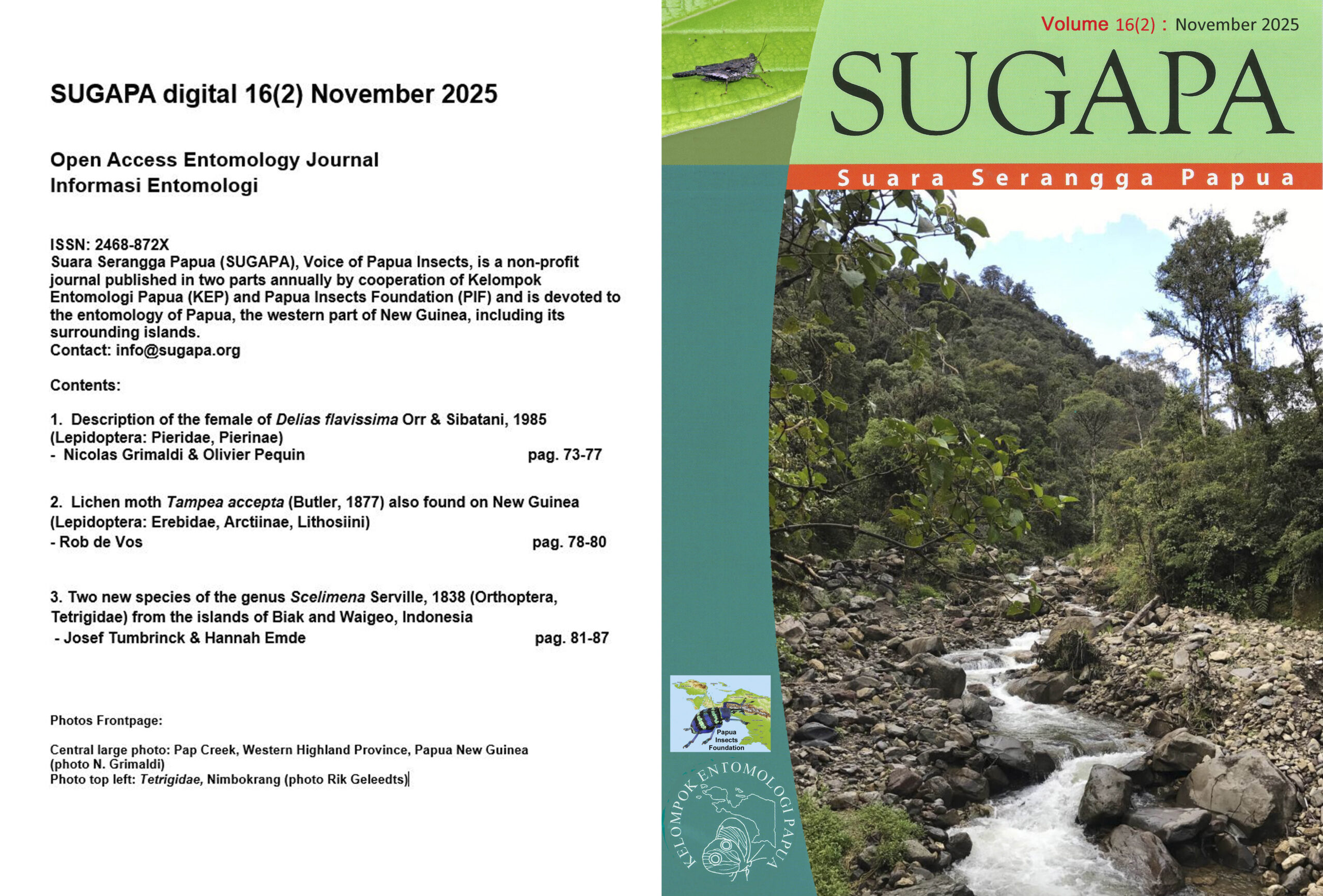 SUGAPA digital 16(2) November 2025

Open Access Entomology Journal
Informasi Entomologi

ISSN: 2468-872X
Suara Serangga Papua (SUGAPA), Voice of Papua Insects, is a non-profit journal published in two parts annually by cooperation of Kelompok Entomologi Papua (KEP) and Papua Insects Foundation (PIF) and is devoted to the entomology of Papua, the western part of New Guinea, including its surrounding islands.
Contact: info@sugapa.org

Contents:

1. Description of the female of Delias flavissima Orr & Sibatani, 1985 (Lepidoptera: Pieridae, Pierinae)
- Nicolas Grimaldi & Olivier Pequin pag. 73-77

2. Lichen moth Tampea accepta (Butler, 1877) also found on New Guinea (Lepidoptera: Erebidae, Arctiinae, Lithosiini)
- Rob de Vos pag. 78-80

3. Two new species of the genus Scelimena Serville, 1838 (Orthoptera, Tetrigidae) from the islands of Biak and Waigeo, Indonesia
- Josef Tumbrinck & Hannah Emde pag. 81-87

Photos Frontpage:

Central large photo: Pap Creek, Western Highland Province, Papua New Guinea (photo N. Grimaldi)
Photo top left: Tetrigidae, Nimbokrang (photo Rik Geleedts)

Volume 16(2) : November 2025

SUGAPA

Suara Serangga Papua

Papua Insects Foundation

KELOMPOK ENTOMOLOGI PAPUA